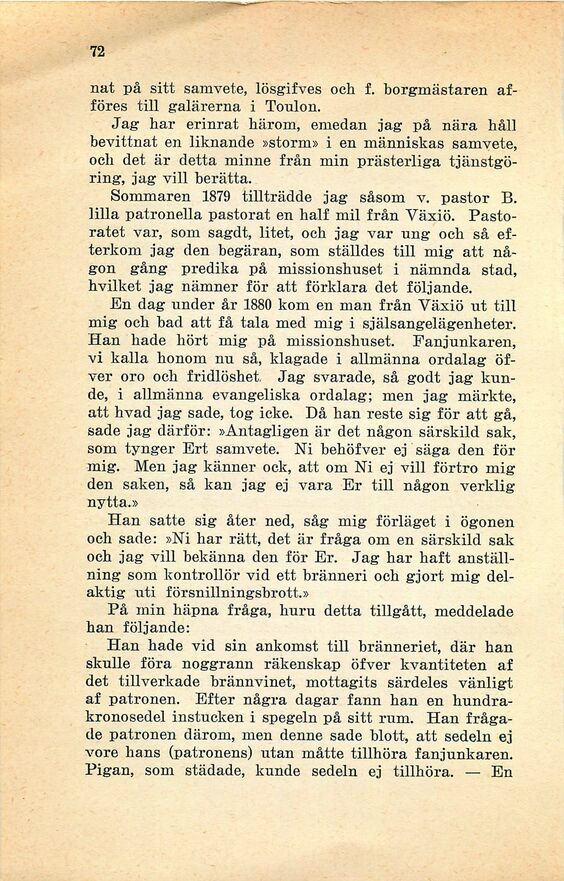 72

nat på sitt samvete, lösgifves och f. borgmästaren afföres till galärerna i Toulon.

Jag har erinrat härom, emedan jag på nära håll bevittnat en liknande »storm» i en människas samvete, och det är detta minne från min prästerliga tjänstgöring, jag vill berätta.

Sommaren 1879 tillträdde jag såsom v. pastor B. lilla patronella pastorat en half mil från Växiö. Pastoratet var, som sagdt, litet, och jag var ung och så efterkom jag den begäran, som ställdes till mig att någon gång predika på missionshuset i nämnda stad, hvilket jag nämner för att förklara det följande.

En dag under år 1880 kom en man från Växiö ut till mig och bad att få tala med mig i själsangelägenheter. Han hade hört mig på missionshuset. Fanjunkaren, vi kalla honom nu så, klagade i allmänna ordalag öfver oro och fridlöshet. Jag svarade, så godt jag kunde, i allmänna evangeliska ordalag; men jag märkte, att hvad jag sade, tog icke. Då han reste sig för att gå, sade jag därför: »Antagligen är det någon särskild sak, som tynger Ert samvete. Ni behöfver ej säga den för mig. Men jag känner ock, att om Ni ej vill förtro mig den saken, så kan jag ej vara Er till någon verklig nytta.»

Han satte sig åter ned, såg mig förläget i ögonen och sade: »Ni har rätt, det är fråga om en särskild sak och jag vill bekänna den för Er. Jag har haft anställning som kontrollör vid ett bränneri och gjort mig delaktig uti försnillningsbrott.»

På min häpna fråga, huru detta tillgått, meddelade han följande:

Han hade vid sin ankomst till bränneriet, där han skulle föra noggrann räkenskap öfver kvantiteten af det tillverkade brännvinet, mottagits särdeles vänligt af patronen. Efter några dagar fann han en hundrakronosedel instucken i spegeln på sitt rum. Han frågade patronen därom, men denne sade blott, att sedeln ej vore hans (patronens) utan måtte tillhöra fanjunkaren. Pigan, som städade, kunde sedeln ej tillhöra. — En